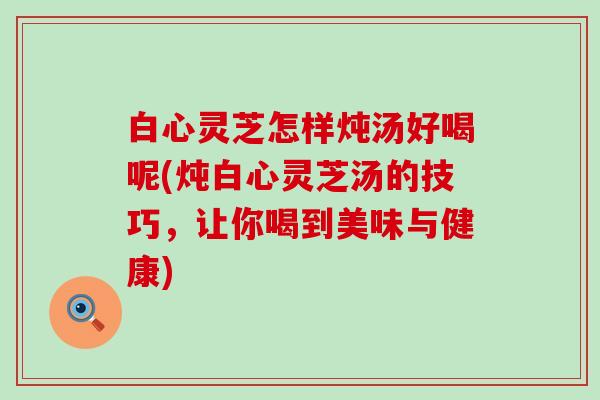 白心灵芝怎样炖汤好喝呢(炖白心灵芝汤的技巧，让你喝到美味与健康)